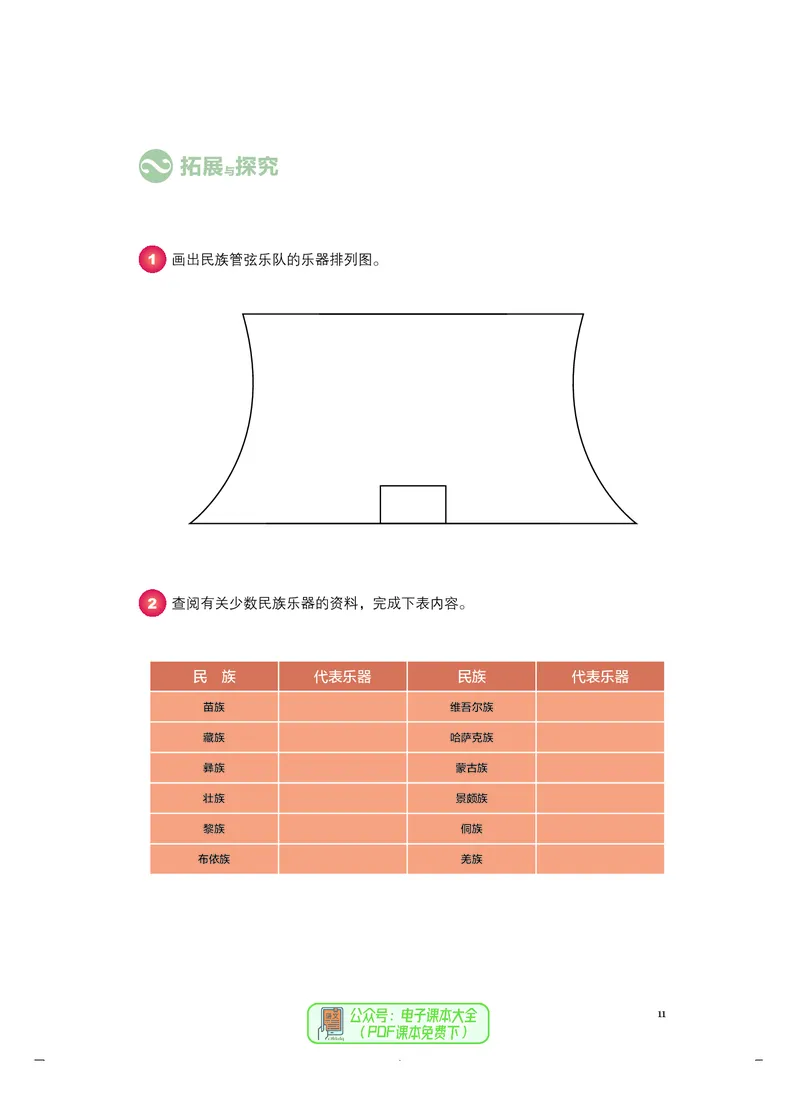 拓展与探究

1 画出民族管弦乐队的乐器排列图。

2 查阅有关少数民族乐器的资料，完成下表内容。

| 民　族 | 代表乐器 | 民族 | 代表乐器 |
|---|---|---|---|
| 苗族 | | 维吾尔族 | |
| 藏族 | | 哈萨克族 | |
| 彝族 | | 蒙古族 | |
| 壮族 | | 景颇族 | |
| 黎族 | | 侗族 | |
| 布依族 | | 羌族 | |

公众号：电子课本大全
（PDF课本免费下）

11